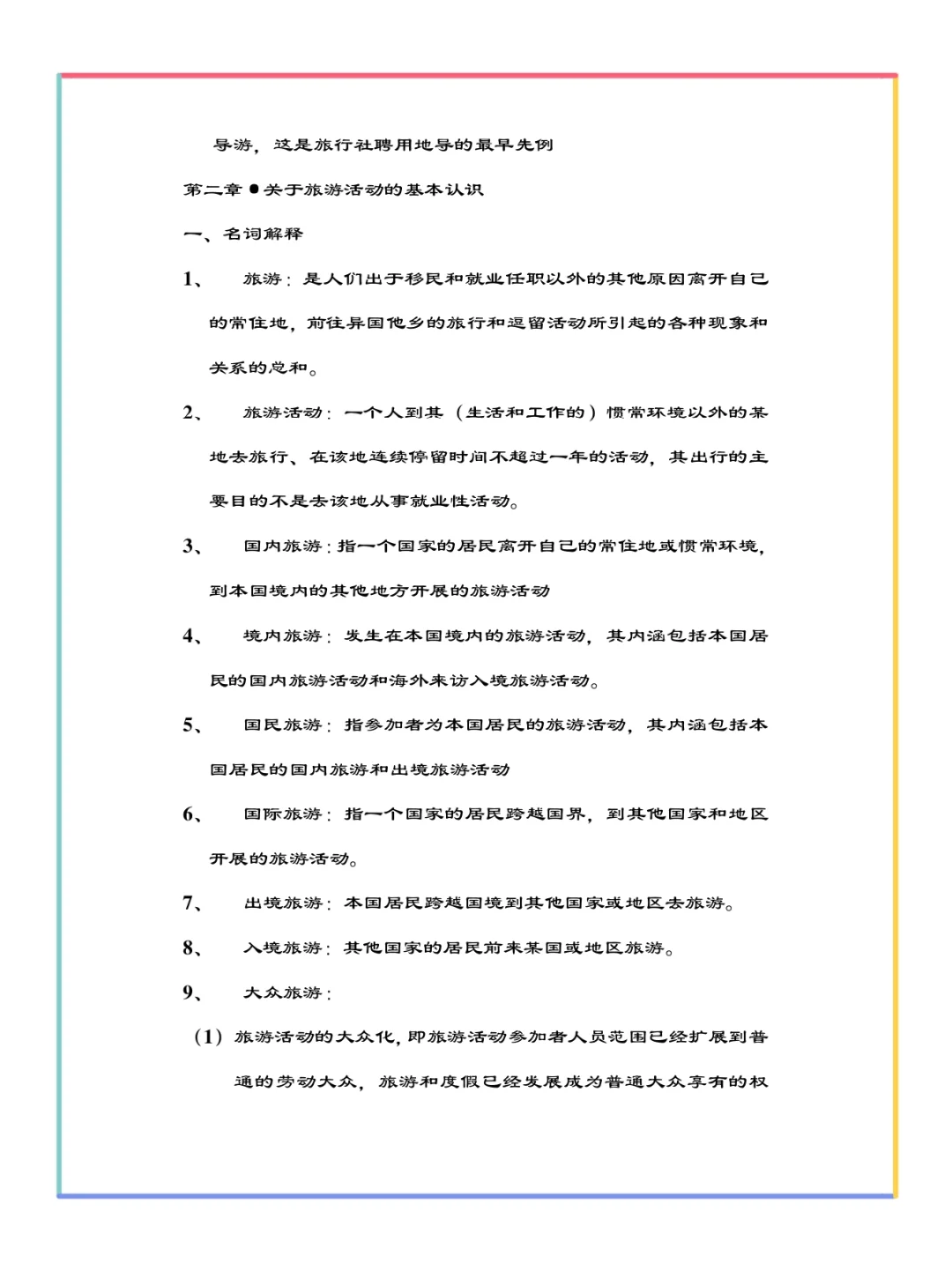 导游，这是旅行社聘用地导的最早先例

第二章 ● 关于旅游活动的基本认识

一、名词解释

1、 旅游：是人们出于移民和就业任职以外的其他原因离开自己的常住地，前往异国他乡的旅行和逗留活动所引起的各种现象和关系的总和。

2、 旅游活动：一个人到其（生活和工作的）惯常环境以外的某地去旅行、在该地连续停留时间不超过一年的活动，其出行的主要目的不是去该地从事就业性活动。

3、 国内旅游：指一个国家的居民离开自己的常住地或惯常环境，到本国境内的其他地方开展的旅游活动

4、 境内旅游：发生在本国境内的旅游活动，其内涵包括本国居民的国内旅游活动和海外来访入境旅游活动。

5、 国民旅游：指参加者为本国居民的旅游活动，其内涵包括本国居民的国内旅游和出境旅游活动

6、 国际旅游：指一个国家的居民跨越国界，到其他国家和地区开展的旅游活动。

7、 出境旅游：本国居民跨越国境到其他国家或地区去旅游。

8、 入境旅游：其他国家的居民前来某国或地区旅游。

9、 大众旅游：

（1）旅游活动的大众化，即旅游活动参加者人员范围已经扩展到普通的劳动大众，旅游和度假已经发展成为普通大众享有的权